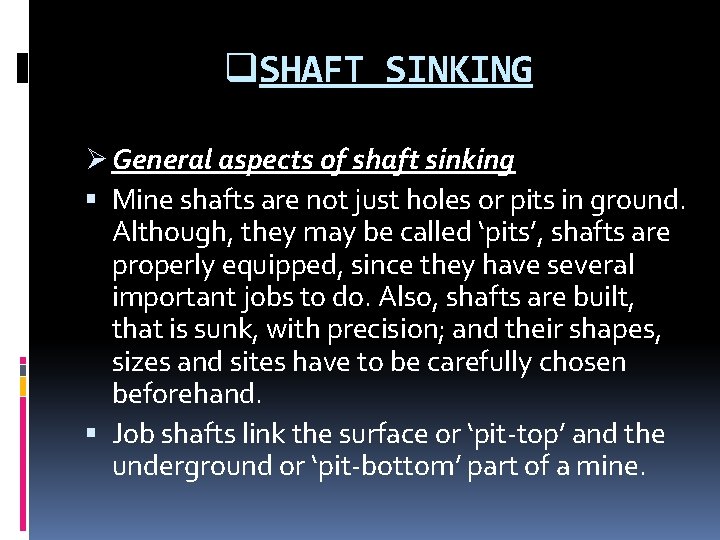 ❑SHAFT SINKING

➢ General aspects of shaft sinking

▪ Mine shafts are not just holes or pits in ground. Although, they may be called ‘pits’, shafts are properly equipped, since they have several important jobs to do. Also, shafts are built, that is sunk, with precision; and their shapes, sizes and sites have to be carefully chosen beforehand.

▪ Job shafts link the surface or ‘pit-top’ and the underground or ‘pit-bottom’ part of a mine.